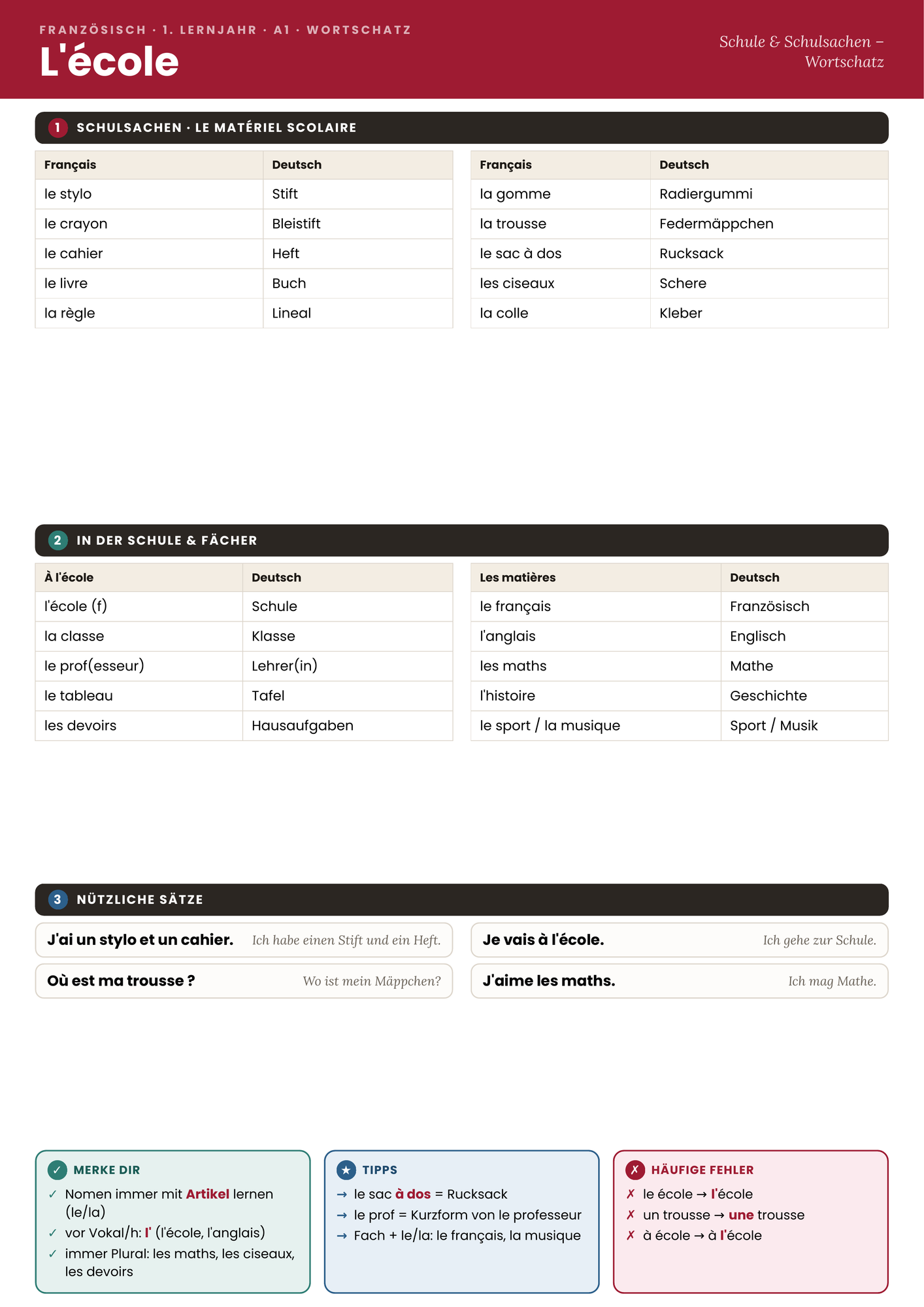 FRANZÖSISCH · 1. LERNJAHR · A1 · WORTSCHATZ

L'école

Schule & Schulsachen – Wortschatz

1 SCHULSACHEN · LE MATÉRIEL SCOLAIRE

| Français | Deutsch |
|---|---|
| le stylo | Stift |
| le crayon | Bleistift |
| le cahier | Heft |
| le livre | Buch |
| la règle | Lineal |

| Français | Deutsch |
|---|---|
| la gomme | Radiergummi |
| la trousse | Federmäppchen |
| le sac à dos | Rucksack |
| les ciseaux | Schere |
| la colle | Kleber |

2 IN DER SCHULE & FÄCHER

| À l'école | Deutsch |
|---|---|
| l'école (f) | Schule |
| la classe | Klasse |
| le prof(esseur) | Lehrer(in) |
| le tableau | Tafel |
| les devoirs | Hausaufgaben |

| Les matières | Deutsch |
|---|---|
| le français | Französisch |
| l'anglais | Englisch |
| les maths | Mathe |
| l'histoire | Geschichte |
| le sport / la musique | Sport / Musik |

3 NÜTZLICHE SÄTZE

J'ai un stylo et un cahier. Ich habe einen Stift und ein Heft.

Où est ma trousse ? Wo ist mein Mäppchen?

Je vais à l'école. Ich gehe zur Schule.

J'aime les maths. Ich mag Mathe.

✓ MERKE DIR
✓ Nomen immer mit Artikel lernen (le/la)
✓ vor Vokal/h: l' (l'école, l'anglais)
✓ immer Plural: les maths, les ciseaux, les devoirs

★ TIPPS
→ le sac à dos = Rucksack
→ le prof = Kurzform von le professeur
→ Fach + le/la: le français, la musique

✗ HÄUFIGE FEHLER
✗ le école → l'école
✗ un trousse → une trousse
✗ à école → à l'école